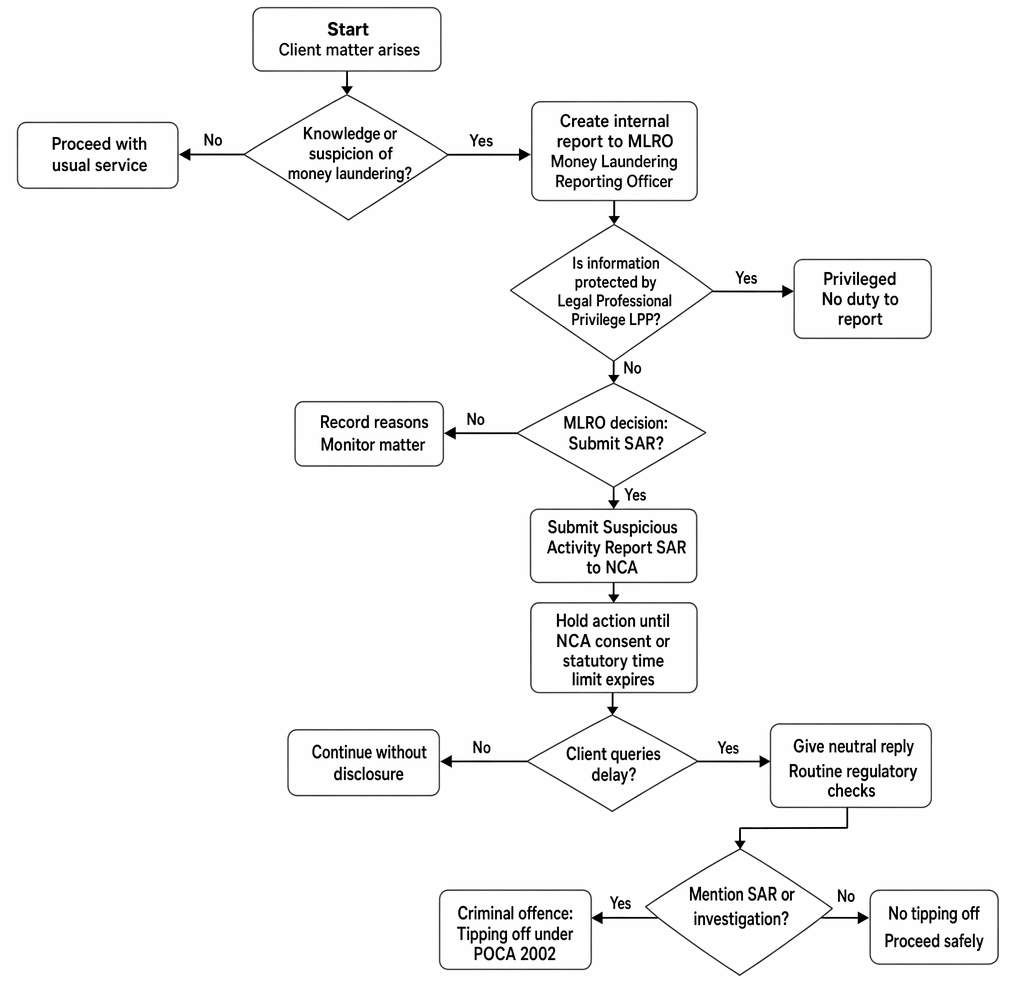 Start
Client matter arises

Knowledge or suspicion of money laundering?

No

Proceed with usual service

Yes

Create internal report to MLRO Money Laundering Reporting Officer

Is information protected by Legal Professional Privilege LPP?

Yes

Privileged No duty to report

No

MLRO decision: Submit SAR?

No

Record reasons Monitor matter

Yes

Submit Suspicious Activity Report SAR to NCA

Hold action until NCA consent or statutory time limit expires

Client queries delay?

No

Continue without disclosure

Yes

Give neutral reply Routine regulatory checks

Mention SAR or investigation?

Yes

Criminal offence: Tipping off under POCA 2002

No

No tipping off Proceed safely